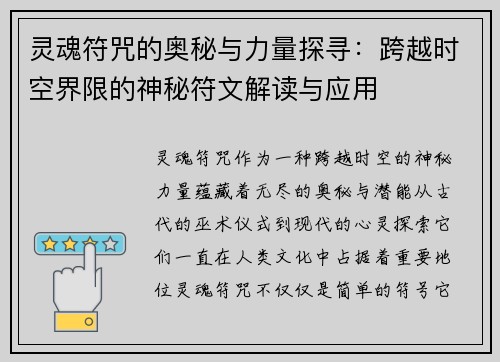 灵魂符咒的奥秘与力量探寻：跨越时空界限的神秘符文解读与应用

灵魂符咒作为一种跨越时空的神秘力量蕴藏着无尽的奥秘与潜能从古代的巫术仪式到现代的心灵探索它们一直在人类文化中占据着重要地位灵魂符咒不仅仅是简单的符号它